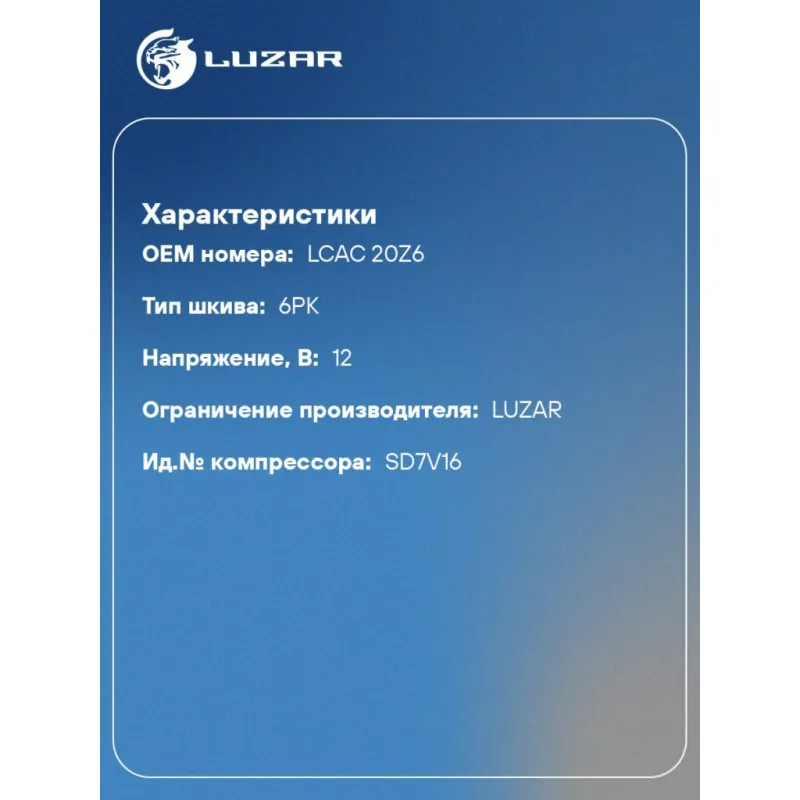 LUZAR

Характеристики

OEM номера: LCAC 20Z6

Тип шкива: 6PK

Напряжение, В: 12

Ограничение производителя: LUZAR

Ид.№ компрессора: SD7V16